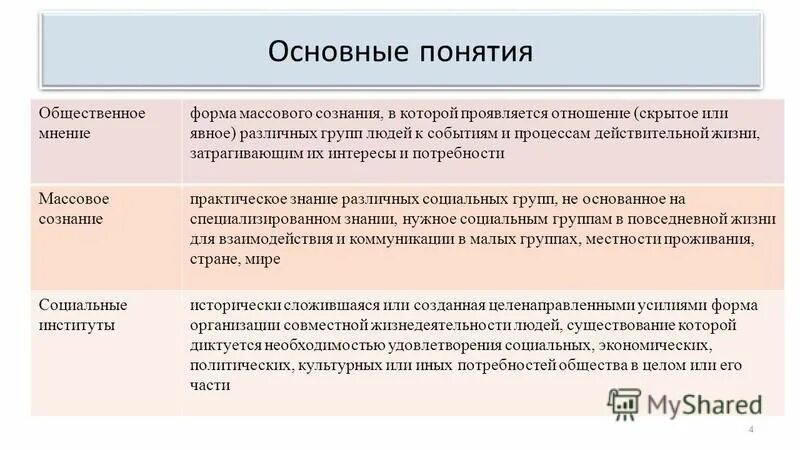 Основные понятия

| | |
|---|---|
| Общественное мнение | форма массового сознания, в которой проявляется отношение (скрытое или явное) различных групп людей к событиям и процессам действительной жизни, затрагивающим их интересы и потребности |
| Массовое сознание | практическое знание различных социальных групп, не основанное на специализированном знании, нужное социальным группам в повседневной жизни для взаимодействия и коммуникации в малых группах, местности проживания, стране, мире |
| Социальные институты | исторически сложившаяся или созданная целенаправленными усилиями форма организации совместной жизнедеятельности людей, существование которой диктуется необходимостью удовлетворения социальных, экономических, политических, культурных или иных потребностей общества в целом или его части |

MyShared

4